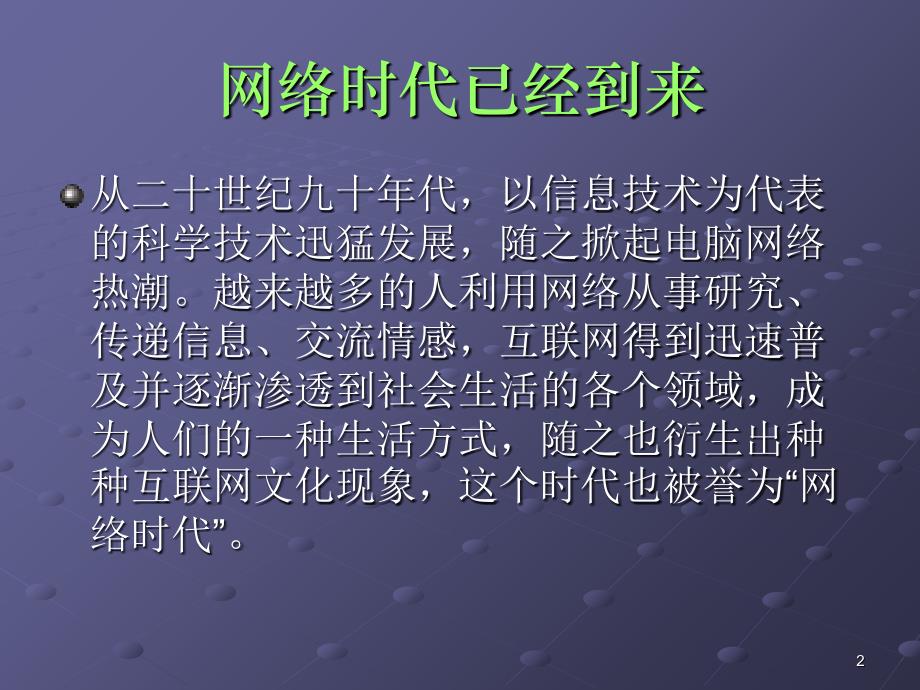 网络时代已经到来

从二十世纪九十年代，以信息技术为代表的科学技术迅猛发展，随之掀起电脑网络热潮。越来越多的人利用网络从事研究、传递信息、交流情感，互联网得到迅速普及并逐渐渗透到社会生活的各个领域，成为人们的一种生活方式，随之也衍生出种种互联网文化现象，这个时代也被誉为“网络时代”。

2